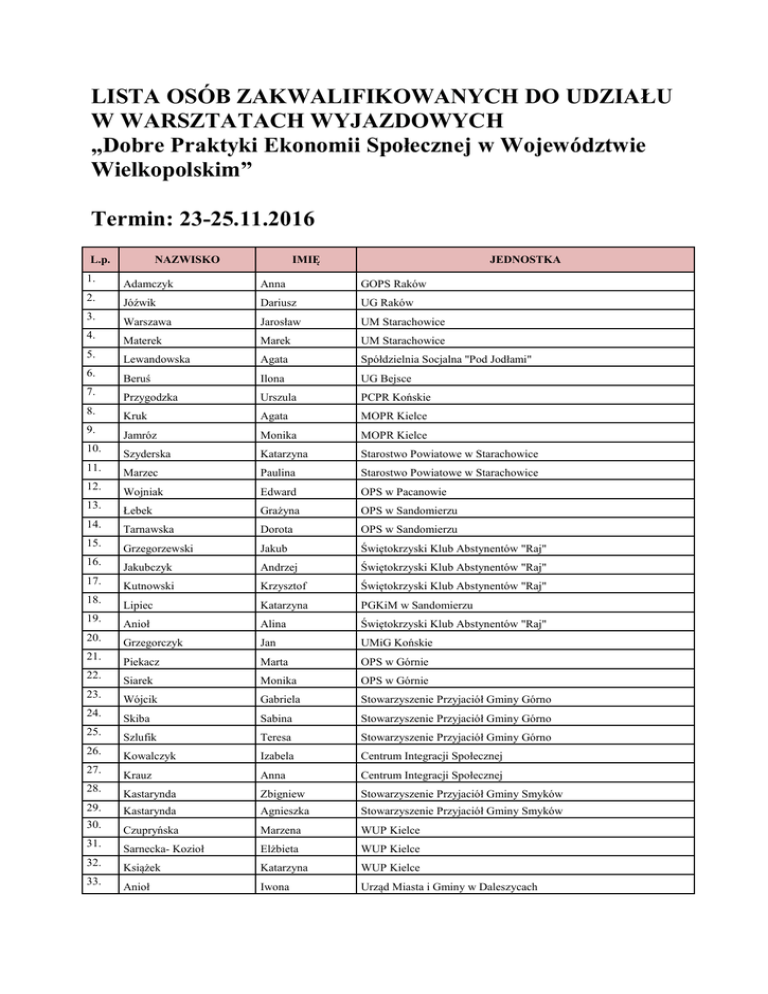 LISTA OSÓB ZAKWALIFIKOWANYCH DO UDZIAŁU W WARSZTATACH WYJAZDOWYCH
„Dobre Praktyki Ekonomii Społecznej w Województwie Wielkopolskim”

Termin: 23-25.11.2016

| L.p. | NAZWISKO | IMIĘ | JEDNOSTKA |
|---|---|---|---|
| 1. | Adamczyk | Anna | GOPS Raków |
| 2. | Jóźwik | Dariusz | UG Raków |
| 3. | Warszawa | Jarosław | UM Starachowice |
| 4. | Materek | Marek | UM Starachowice |
| 5. | Lewandowska | Agata | Spółdzielnia Socjalna "Pod Jodłami" |
| 6. | Beruś | Ilona | UG Bejsce |
| 7. | Przygodzka | Urszula | PCPR Końskie |
| 8. | Kruk | Agata | MOPR Kielce |
| 9. | Jamróz | Monika | MOPR Kielce |
| 10. | Szyderska | Katarzyna | Starostwo Powiatowe w Starachowice |
| 11. | Marzec | Paulina | Starostwo Powiatowe w Starachowice |
| 12. | Wojniak | Edward | OPS w Pacanowie |
| 13. | Łebek | Grażyna | OPS w Sandomierzu |
| 14. | Tarnawska | Dorota | OPS w Sandomierzu |
| 15. | Grzegorzewski | Jakub | Świętokrzyski Klub Abstynentów "Raj" |
| 16. | Jakubczyk | Andrzej | Świętokrzyski Klub Abstynentów "Raj" |
| 17. | Kutnowski | Krzysztof | Świętokrzyski Klub Abstynentów "Raj" |
| 18. | Lipiec | Katarzyna | PGKiM w Sandomierzu |
| 19. | Anioł | Alina | Świętokrzyski Klub Abstynentów "Raj" |
| 20. | Grzegorczyk | Jan | UMiG Końskie |
| 21. | Piekacz | Marta | OPS w Górnie |
| 22. | Siarek | Monika | OPS w Górnie |
| 23. | Wójcik | Gabriela | Stowarzyszenie Przyjaciół Gminy Górno |
| 24. | Skiba | Sabina | Stowarzyszenie Przyjaciół Gminy Górno |
| 25. | Szlufik | Teresa | Stowarzyszenie Przyjaciół Gminy Górno |
| 26. | Kowalczyk | Izabela | Centrum Integracji Społecznej |
| 27. | Krauz | Anna | Centrum Integracji Społecznej |
| 28. | Kastarynda | Zbigniew | Stowarzyszenie Przyjaciół Gminy Smyków |
| 29. | Kastarynda | Agnieszka | Stowarzyszenie Przyjaciół Gminy Smyków |
| 30. | Czupryńska | Marzena | WUP Kielce |
| 31. | Sarnecka- Kozioł | Elżbieta | WUP Kielce |
| 32. | Książek | Katarzyna | WUP Kielce |
| 33. | Anioł | Iwona | Urząd Miasta i Gminy w Daleszycach |